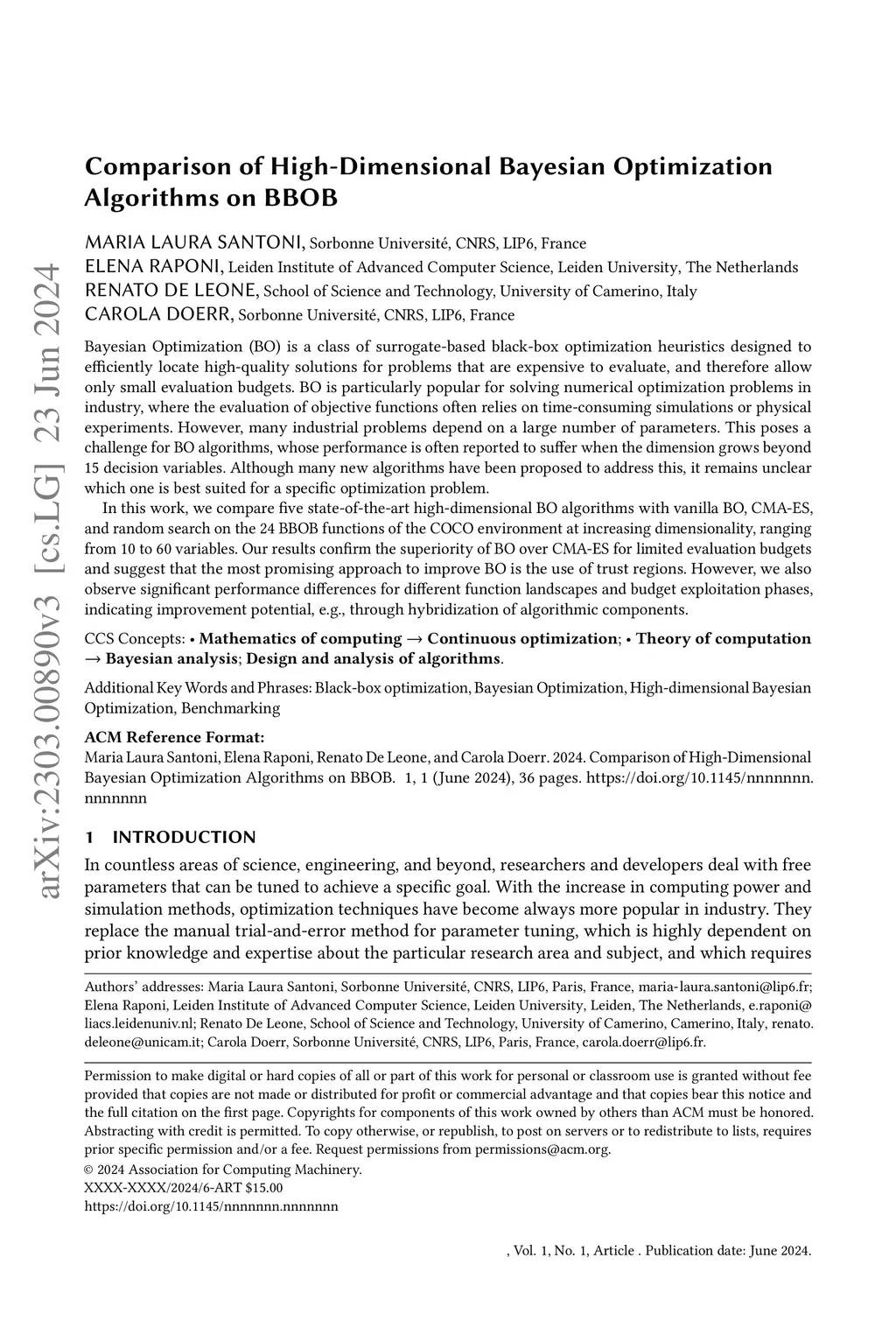 arXiv:2303.00890v3 [cs.LG] 23 Jun 2024

Comparison of High-Dimensional Bayesian Optimization Algorithms on BBOB

MARIA LAURA SANTONI, Sorbonne Université, CNRS, LIP6, France
ELENA RAPONI, Leiden Institute of Advanced Computer Science, Leiden University, The Netherlands
RENATO DE LEONE, School of Science and Technology, University of Camerino, Italy
CAROLA DOERR, Sorbonne Université, CNRS, LIP6, France

Bayesian Optimization (BO) is a class of surrogate-based black-box optimization heuristics designed to efficiently locate high-quality solutions for problems that are expensive to evaluate, and therefore allow only small evaluation budgets. BO is particularly popular for solving numerical optimization problems in industry, where the evaluation of objective functions often relies on time-consuming simulations or physical experiments. However, many industrial problems depend on a large number of parameters. This poses a challenge for BO algorithms, whose performance is often reported to suffer when the dimension grows beyond 15 decision variables. Although many new algorithms have been proposed to address this, it remains unclear which one is best suited for a specific optimization problem.

In this work, we compare five state-of-the-art high-dimensional BO algorithms with vanilla BO, CMA-ES, and random search on the 24 BBOB functions of the COCO environment at increasing dimensionality, ranging from 10 to 60 variables. Our results confirm the superiority of BO over CMA-ES for limited evaluation budgets and suggest that the most promising approach to improve BO is the use of trust regions. However, we also observe significant performance differences for different function landscapes and budget exploitation phases, indicating improvement potential, e.g., through hybridization of algorithmic components.

CCS Concepts: • Mathematics of computing → Continuous optimization; • Theory of computation → Bayesian analysis; Design and analysis of algorithms.

Additional Key Words and Phrases: Black-box optimization, Bayesian Optimization, High-dimensional Bayesian Optimization, Benchmarking

ACM Reference Format:
Maria Laura Santoni, Elena Raponi, Renato De Leone, and Carola Doerr. 2024. Comparison of High-Dimensional Bayesian Optimization Algorithms on BBOB. 1, 1 (June 2024), 36 pages. https://doi.org/10.1145/nnnnnnn.nnnnnnn

1 INTRODUCTION
In countless areas of science, engineering, and beyond, researchers and developers deal with free parameters that can be tuned to achieve a specific goal. With the increase in computing power and simulation methods, optimization techniques have become always more popular in industry. They replace the manual trial-and-error method for parameter tuning, which is highly dependent on prior knowledge and expertise about the particular research area and subject, and which requires

Authors' addresses: Maria Laura Santoni, Sorbonne Université, CNRS, LIP6, Paris, France, maria-laura.santoni@lip6.fr; Elena Raponi, Leiden Institute of Advanced Computer Science, Leiden University, Leiden, The Netherlands, e.raponi@liacs.leidenuniv.nl; Renato De Leone, School of Science and Technology, University of Camerino, Camerino, Italy, renato.deleone@unicam.it; Carola Doerr, Sorbonne Université, CNRS, LIP6, Paris, France, carola.doerr@lip6.fr.

Permission to make digital or hard copies of all or part of this work for personal or classroom use is granted without fee provided that copies are not made or distributed for profit or commercial advantage and that copies bear this notice and the full citation on the first page. Copyrights for components of this work owned by others than ACM must be honored. Abstracting with credit is permitted. To copy otherwise, or republish, to post on servers or to redistribute to lists, requires prior specific permission and/or a fee. Request permissions from permissions@acm.org.
© 2024 Association for Computing Machinery.
XXXX-XXXX/2024/6-ART $15.00
https://doi.org/10.1145/nnnnnnn.nnnnnnn

, Vol. 1, No. 1, Article . Publication date: June 2024.